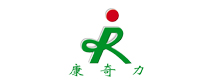 康奇力